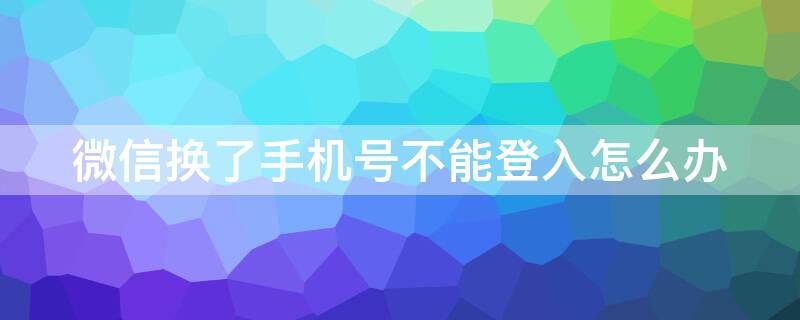 微信换了手机号不能登入怎么办